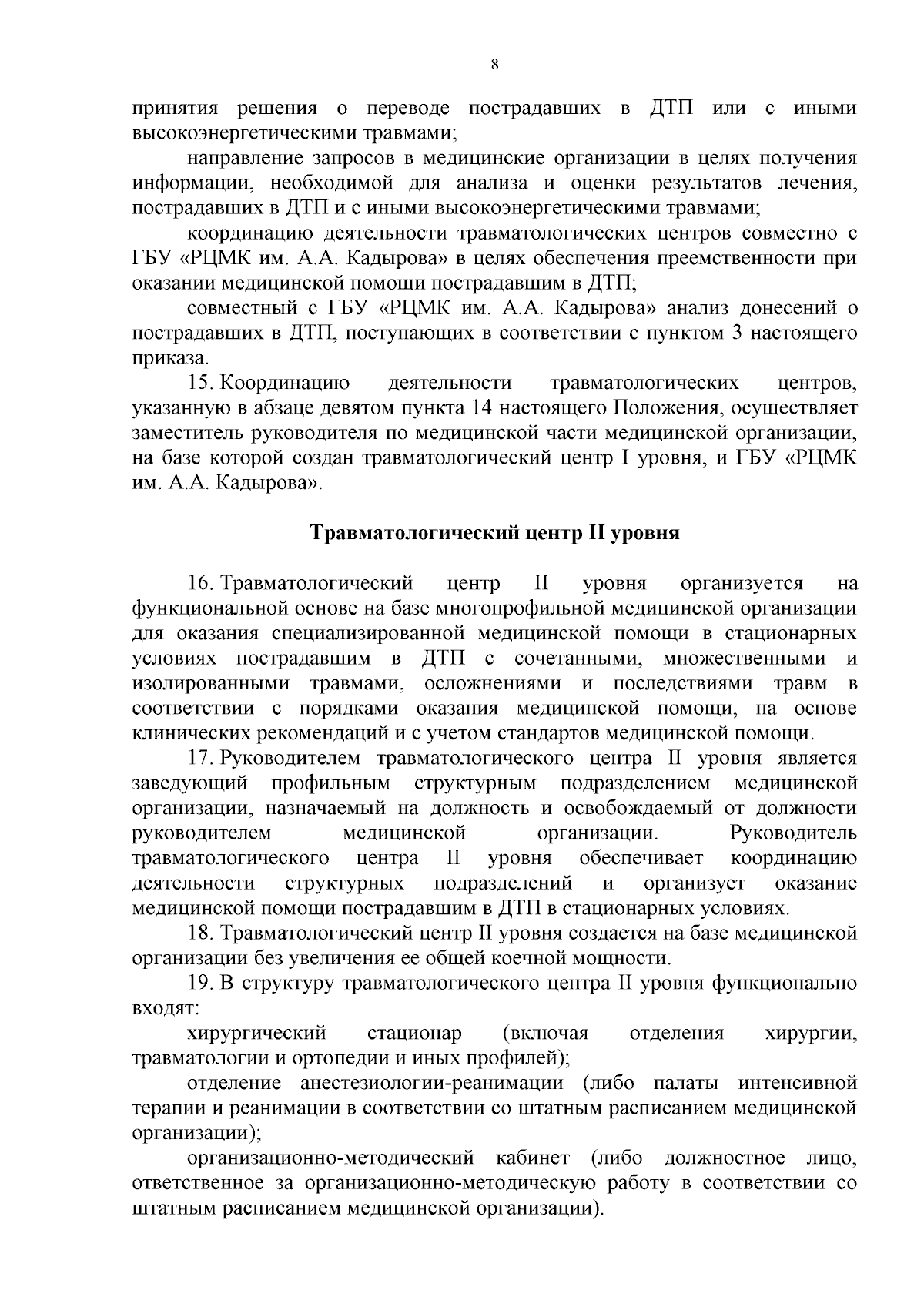 8

принятия решения о переводе пострадавших в ДТП или с иными высокоэнергетическими травмами;

направление запросов в медицинские организации в целях получения информации, необходимой для анализа и оценки результатов лечения, пострадавших в ДТП и с иными высокоэнергетическими травмами;

координацию деятельности травматологических центров совместно с ГБУ «РЦМК им. А.А. Кадырова» в целях обеспечения преемственности при оказании медицинской помощи пострадавшим в ДТП;

совместный с ГБУ «РЦМК им. А.А. Кадырова» анализ донесений о пострадавших в ДТП, поступающих в соответствии с пунктом 3 настоящего приказа.

15. Координацию деятельности травматологических центров, указанную в абзаце девятом пункта 14 настоящего Положения, осуществляет заместитель руководителя по медицинской части медицинской организации, на базе которой создан травматологический центр I уровня, и ГБУ «РЦМК им. А.А. Кадырова».

Травматологический центр II уровня

16. Травматологический центр II уровня организуется на функциональной основе на базе многопрофильной медицинской организации для оказания специализированной медицинской помощи в стационарных условиях пострадавшим в ДТП с сочетанными, множественными и изолированными травмами, осложнениями и последствиями травм в соответствии с порядками оказания медицинской помощи, на основе клинических рекомендаций и с учетом стандартов медицинской помощи.

17. Руководителем травматологического центра II уровня является заведующий профильным структурным подразделением медицинской организации, назначаемый на должность и освобождаемый от должности руководителем медицинской организации. Руководитель травматологического центра II уровня обеспечивает координацию деятельности структурных подразделений и организует оказание медицинской помощи пострадавшим в ДТП в стационарных условиях.

18. Травматологический центр II уровня создается на базе медицинской организации без увеличения ее общей коечной мощности.

19. В структуру травматологического центра II уровня функционально входят:

хирургический стационар (включая отделения хирургии, травматологии и ортопедии и иных профилей);

отделение анестезиологии-реанимации (либо палаты интенсивной терапии и реанимации в соответствии со штатным расписанием медицинской организации);

организационно-методический кабинет (либо должностное лицо, ответственное за организационно-методическую работу в соответствии со штатным расписанием медицинской организации).